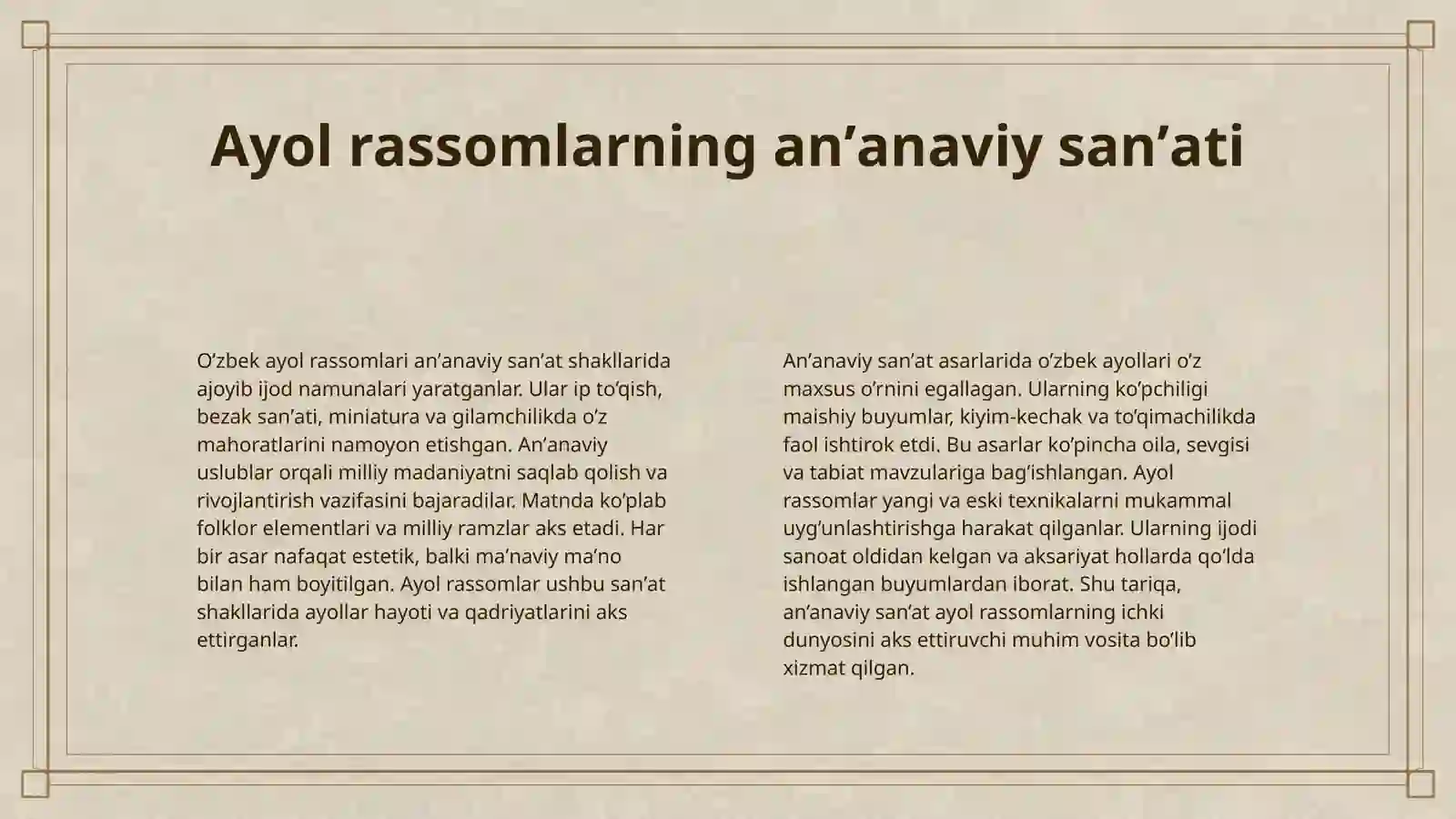 Ayol rassomlarning an’anaviy san’ati

O‘zbek ayol rassomlari an’anaviy san’at shakllarida ajoyib ijod namunalari yaratganlar. Ular ip to‘qish, bezak san’ati, miniatura va gilamchilikda o‘z mahoratlarini namoyon etishgan. An’anaviy uslublar orqali milliy madaniyatni saqlab qolish va rivojlantirish vazifasini bajaradilar. Matnda ko‘plab folklor elementlari va milliy ramzlar aks etadi. Har bir asar nafaqat estetik, balki ma’naviy ma’no bilan ham boyitilgan. Ayol rassomlar ushbu san’at shakllarida ayollar hayoti va qadriyatlarini aks ettirganlar.

An’anaviy san’at asarlarida o‘zbek ayollari o‘z maxsus o‘rnini egallagan. Ularning ko‘pchiligi maishiy buyumlar, kiyim-kechak va to‘qimachilikda faol ishtirok etdi. Bu asarlar ko‘pincha oila, sevgisi va tabiat mavzulariga bag‘ishlangan. Ayol rassomlar yangi va eski texnikalarni mukammal uyg‘unlashtirishga harakat qilganlar. Ularning ijodi sanoat oldidan kelgan va aksariyat hollarda qo‘lda ishlangan buyumlardan iborat. Shu tariqa, an’anaviy san’at ayol rassomlarning ichki dunyosini aks ettiruvchi muhim vosita bo‘lib xizmat qilgan.